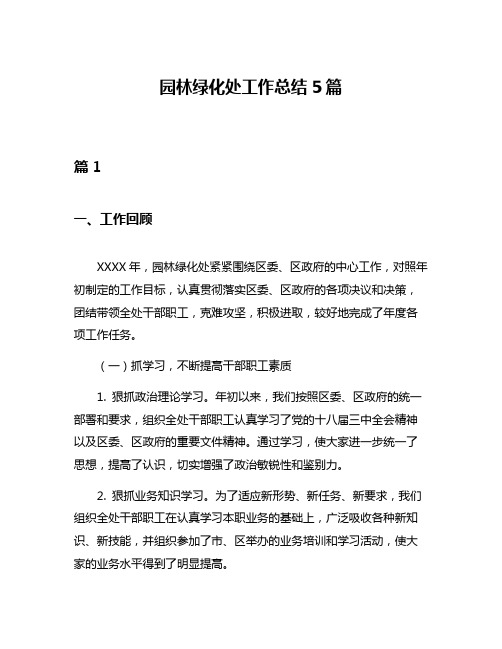 园林绿化处工作总结 5 篇

篇 1

一、工作回顾

XXXX 年，园林绿化处紧紧围绕区委、区政府的中心工作，对照年初制定的工作目标，认真贯彻落实区委、区政府的各项决议和决策，团结带领全处干部职工，克难攻坚，积极进取，较好地完成了年度各项工作任务。

（一）抓学习，不断提高干部职工素质

1. 狠抓政治理论学习。年初以来，我们按照区委、区政府的统一部署和要求，组织全处干部职工认真学习了党的十八届三中全会精神以及区委、区政府的重要文件精神。通过学习，使大家进一步统一了思想，提高了认识，切实增强了政治敏锐性和鉴别力。

2. 狠抓业务知识学习。为了适应新形势、新任务、新要求，我们组织全处干部职工在认真学习本职业务的基础上，广泛吸收各种新知识、新技能，并组织参加了市、区举办的业务培训和学习活动，使大家的业务水平得到了明显提高。